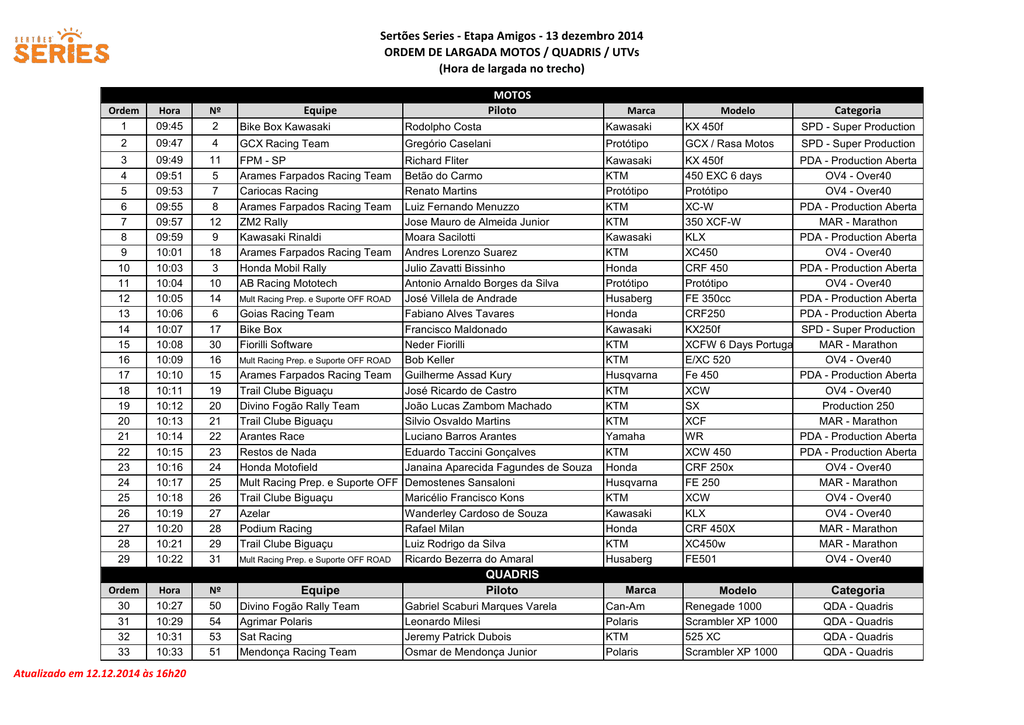 SERTÕES SERIES

Sertões Series - Etapa Amigos - 13 dezembro 2014
ORDEM DE LARGADA MOTOS / QUADRIS / UTVs
(Hora de largada no trecho)

MOTOS

| Ordem | Hora | Nº | Equipe | Piloto | Marca | Modelo | Categoria |
|---|---|---|---|---|---|---|---|
| 1 | 09:45 | 2 | Bike Box Kawasaki | Rodolpho Costa | Kawasaki | KX 450f | SPD - Super Production |
| 2 | 09:47 | 4 | GCX Racing Team | Gregório Caselani | Protótipo | GCX / Rasa Motos | SPD - Super Production |
| 3 | 09:49 | 11 | FPM - SP | Richard Fliter | Kawasaki | KX 450f | PDA - Production Aberta |
| 4 | 09:51 | 5 | Arames Farpados Racing Team | Betão do Carmo | KTM | 450 EXC 6 days | OV4 - Over40 |
| 5 | 09:53 | 7 | Cariocas Racing | Renato Martins | Protótipo | Protótipo | OV4 - Over40 |
| 6 | 09:55 | 8 | Arames Farpados Racing Team | Luiz Fernando Menuzzo | KTM | XC-W | PDA - Production Aberta |
| 7 | 09:57 | 12 | ZM2 Rally | Jose Mauro de Almeida Junior | KTM | 350 XCF-W | MAR - Marathon |
| 8 | 09:59 | 9 | Kawasaki Rinaldi | Moara Sacilotti | Kawasaki | KLX | PDA - Production Aberta |
| 9 | 10:01 | 18 | Arames Farpados Racing Team | Andres Lorenzo Suarez | KTM | XC450 | OV4 - Over40 |
| 10 | 10:03 | 3 | Honda Mobil Rally | Julio Zavatti Bissinho | Honda | CRF 450 | PDA - Production Aberta |
| 11 | 10:04 | 10 | AB Racing Mototech | Antonio Arnaldo Borges da Silva | Protótipo | Protótipo | OV4 - Over40 |
| 12 | 10:05 | 14 | Mult Racing Prep. e Suporte OFF ROAD | José Villela de Andrade | Husaberg | FE 350cc | PDA - Production Aberta |
| 13 | 10:06 | 6 | Goias Racing Team | Fabiano Alves Tavares | Honda | CRF250 | PDA - Production Aberta |
| 14 | 10:07 | 17 | Bike Box | Francisco Maldonado | Kawasaki | KX250f | SPD - Super Production |
| 15 | 10:08 | 30 | Fiorilli Software | Neder Fiorilli | KTM | XCFW 6 Days Portuga | MAR - Marathon |
| 16 | 10:09 | 16 | Mult Racing Prep. e Suporte OFF ROAD | Bob Keller | KTM | E/XC 520 | OV4 - Over40 |
| 17 | 10:10 | 15 | Arames Farpados Racing Team | Guilherme Assad Kury | Husqvarna | Fe 450 | PDA - Production Aberta |
| 18 | 10:11 | 19 | Trail Clube Biguaçu | José Ricardo de Castro | KTM | XCW | OV4 - Over40 |
| 19 | 10:12 | 20 | Divino Fogão Rally Team | João Lucas Zambom Machado | KTM | SX | Production 250 |
| 20 | 10:13 | 21 | Trail Clube Biguaçu | Silvio Osvaldo Martins | KTM | XCF | MAR - Marathon |
| 21 | 10:14 | 22 | Arantes Race | Luciano Barros Arantes | Yamaha | WR | PDA - Production Aberta |
| 22 | 10:15 | 23 | Restos de Nada | Eduardo Taccini Gonçalves | KTM | XCW 450 | PDA - Production Aberta |
| 23 | 10:16 | 24 | Honda Motofield | Janaina Aparecida Fagundes de Souza | Honda | CRF 250x | OV4 - Over40 |
| 24 | 10:17 | 25 | Mult Racing Prep. e Suporte OFF | Demostenes Sansaloni | Husqvarna | FE 250 | MAR - Marathon |
| 25 | 10:18 | 26 | Trail Clube Biguaçu | Maricélio Francisco Kons | KTM | XCW | OV4 - Over40 |
| 26 | 10:19 | 27 | Azelar | Wanderley Cardoso de Souza | Kawasaki | KLX | OV4 - Over40 |
| 27 | 10:20 | 28 | Podium Racing | Rafael Milan | Honda | CRF 450X | MAR - Marathon |
| 28 | 10:21 | 29 | Trail Clube Biguaçu | Luiz Rodrigo da Silva | KTM | XC450w | MAR - Marathon |
| 29 | 10:22 | 31 | Mult Racing Prep. e Suporte OFF ROAD | Ricardo Bezerra do Amaral | Husaberg | FE501 | OV4 - Over40 |

QUADRIS

| Ordem | Hora | Nº | Equipe | Piloto | Marca | Modelo | Categoria |
|---|---|---|---|---|---|---|---|
| 30 | 10:27 | 50 | Divino Fogão Rally Team | Gabriel Scaburi Marques Varela | Can-Am | Renegade 1000 | QDA - Quadris |
| 31 | 10:29 | 54 | Agrimar Polaris | Leonardo Milesi | Polaris | Scrambler XP 1000 | QDA - Quadris |
| 32 | 10:31 | 53 | Sat Racing | Jeremy Patrick Dubois | KTM | 525 XC | QDA - Quadris |
| 33 | 10:33 | 51 | Mendonça Racing Team | Osmar de Mendonça Junior | Polaris | Scrambler XP 1000 | QDA - Quadris |

Atualizado em 12.12.2014 às 16h20